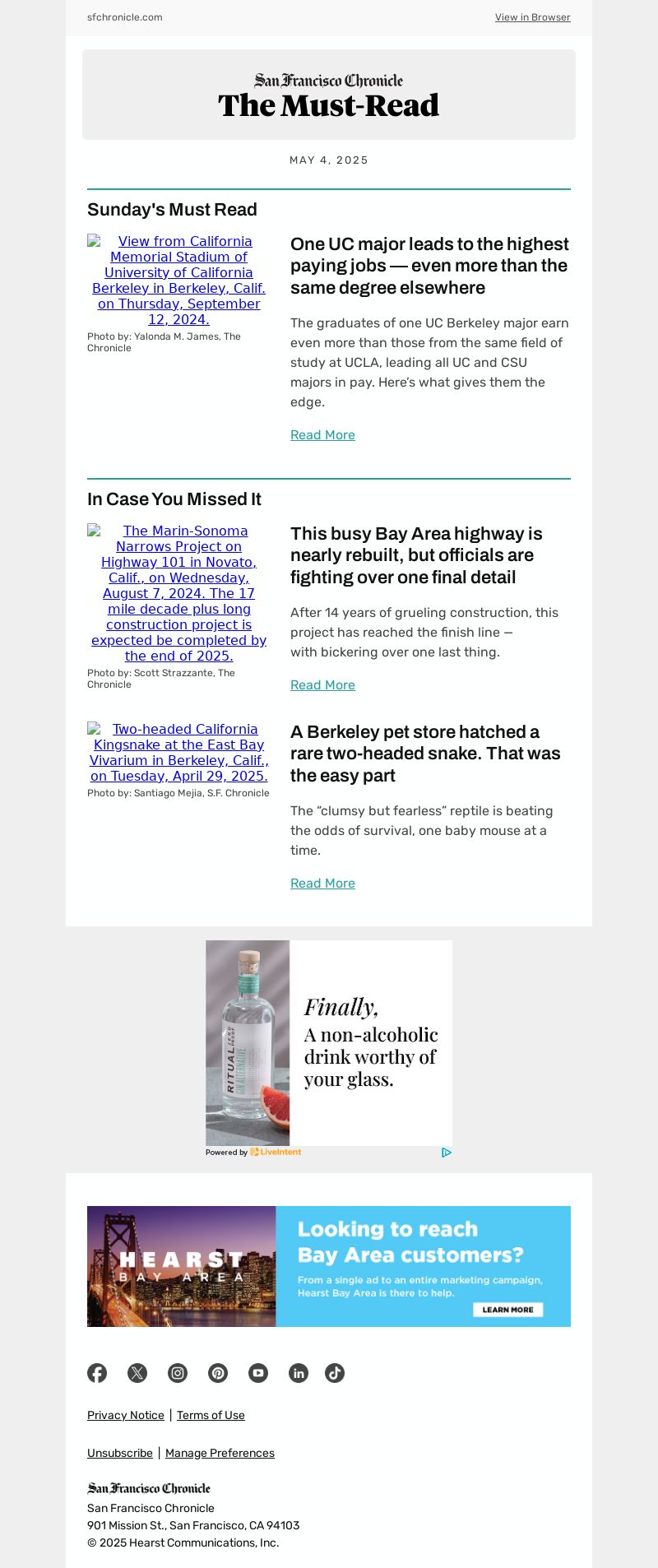 sfchronicle.com

View in Browser

San Francisco Chronicle
The Must-Read

MAY 4, 2025

Sunday's Must Read

View from California Memorial Stadium of University of California Berkeley in Berkeley, Calif. on Thursday, September 12, 2024.
Photo by: Yalonda M. James, The Chronicle

One UC major leads to the highest paying jobs — even more than the same degree elsewhere

The graduates of one UC Berkeley major earn even more than those from the same field of study at UCLA, leading all UC and CSU majors in pay. Here's what gives them the edge.

Read More

In Case You Missed It

The Marin-Sonoma Narrows Project on Highway 101 in Novato, Calif., on Wednesday, August 7, 2024. The 17 mile decade plus long construction project is expected be completed by the end of 2025.
Photo by: Scott Strazzante, The Chronicle

This busy Bay Area highway is nearly rebuilt, but officials are fighting over one final detail

After 14 years of grueling construction, this project has reached the finish line — with bickering over one last thing.

Read More

Two-headed California Kingsnake at the East Bay Vivarium in Berkeley, Calif., on Tuesday, April 29, 2025.
Photo by: Santiago Mejia, S.F. Chronicle

A Berkeley pet store hatched a rare two-headed snake. That was the easy part

The "clumsy but fearless" reptile is beating the odds of survival, one baby mouse at a time.

Read More

RITUAL ZERO PROOF GIN ALTERNATIVE

Finally, A non-alcoholic drink worthy of your glass.

Powered by LiveIntent

HEARST BAY AREA

Looking to reach Bay Area customers?

From a single ad to an entire marketing campaign, Hearst Bay Area is there to help.

LEARN MORE

Privacy Notice | Terms of Use

Unsubscribe | Manage Preferences

San Francisco Chronicle
San Francisco Chronicle
901 Mission St., San Francisco, CA 94103
© 2025 Hearst Communications, Inc.